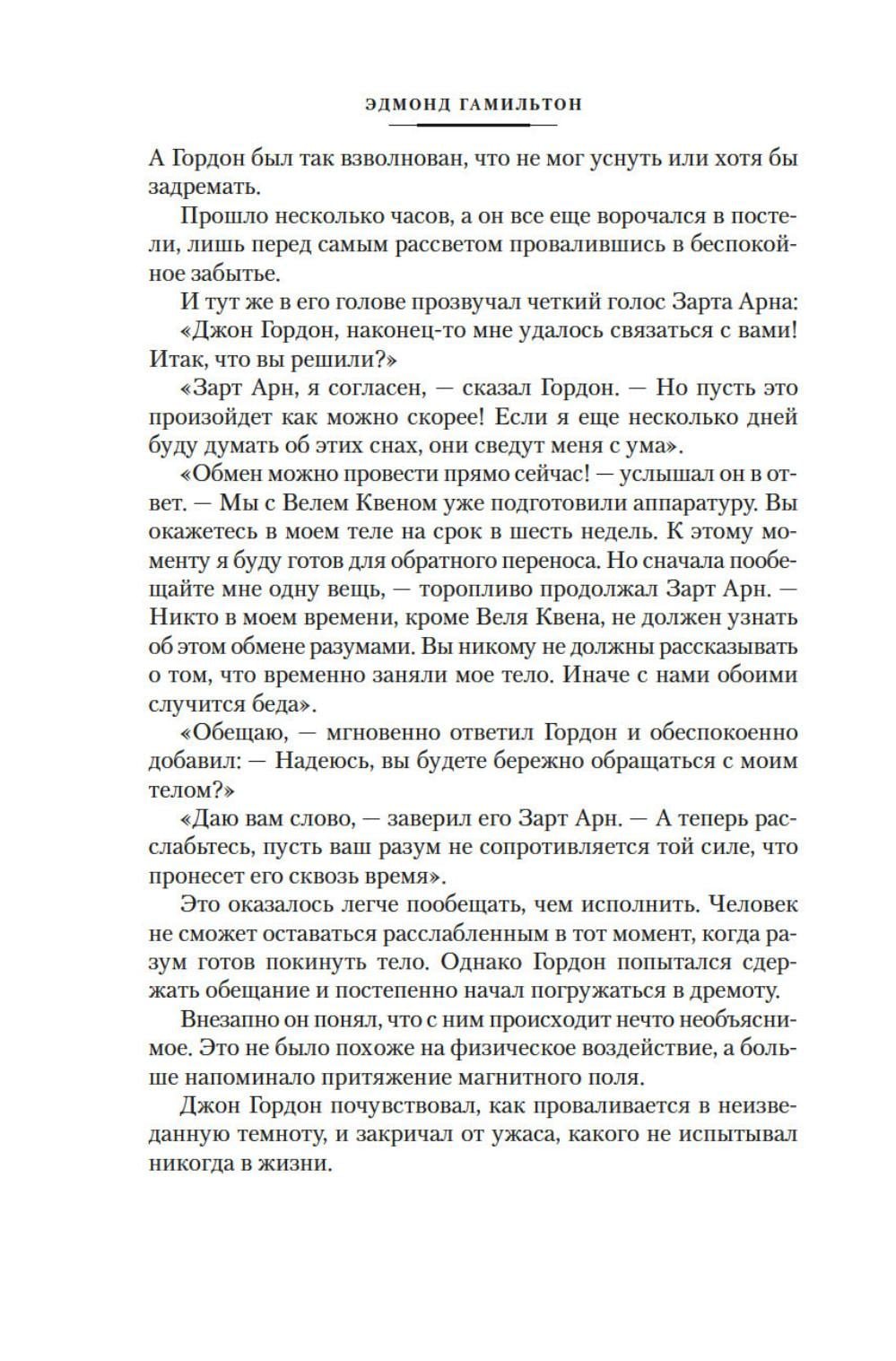 ЭДМОНД ГАМИЛЬТОН

А Гордон был так взволнован, что не мог уснуть или хотя бы задремать.

Прошло несколько часов, а он все еще ворочался в постели, лишь перед самым рассветом провалившись в беспокойное забытье.

И тут же в его голове прозвучал четкий голос Зарта Арна:

«Джон Гордон, наконец-то мне удалось связаться с вами! Итак, что вы решили?»

«Зарт Арн, я согласен, — сказал Гордон. — Но пусть это произойдет как можно скорее! Если я еще несколько дней буду думать об этих снах, они сведут меня с ума».

«Обмен можно провести прямо сейчас! — услышал он в ответ. — Мы с Велем Квеном уже подготовили аппаратуру. Вы окажетесь в моем теле на срок в шесть недель. К этому моменту я буду готов для обратного переноса. Но сначала пообещайте мне одну вещь, — торопливо продолжал Зарт Арн. — Никто в моем времени, кроме Веля Квена, не должен узнать об этом обмене разумами. Вы никому не должны рассказывать о том, что временно заняли мое тело. Иначе с нами обоими случится беда».

«Обещаю, — мгновенно ответил Гордон и обеспокоенно добавил: — Надеюсь, вы будете бережно обращаться с моим телом?»

«Даю вам слово, — заверил его Зарт Арн. — А теперь расслабьтесь, пусть ваш разум не сопротивляется той силе, что пронесет его сквозь время».

Это оказалось легче пообещать, чем исполнить. Человек не сможет оставаться расслабленным в тот момент, когда разум готов покинуть тело. Однако Гордон попытался сдержать обещание и постепенно начал погружаться в дремоту.

Внезапно он понял, что с ним происходит нечто необъяснимое. Это не было похоже на физическое воздействие, а больше напоминало притяжение магнитного поля.

Джон Гордон почувствовал, как проваливается в неизведанную темноту, и закричал от ужаса, какого не испытывал никогда в жизни.